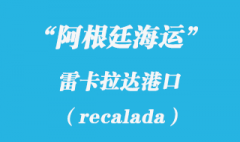 “阿根廷海运”

雷卡拉达港口

（recalada）